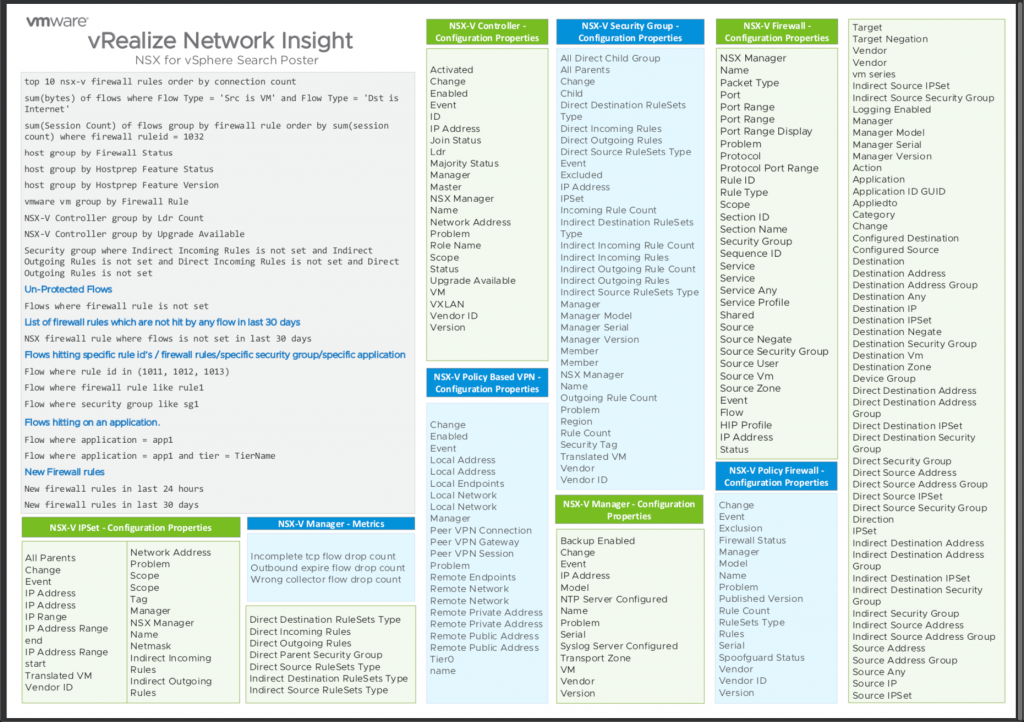 vmware
vRealize Network Insight
NSX for vSphere Search Poster

top 10 nsx-v firewall rules order by connection count

sum(bytes) of flows where Flow Type = 'Src is VM' and Flow Type = 'Dst is Internet'

sum(Session Count) of flows group by firewall rule order by sum(session count) where firewall ruleid = 1032

host group by Firewall Status

host group by Hostprep Feature Status

host group by Hostprep Feature Version

vmware vm group by Firewall Rule

NSX-V Controller group by Ldr Count

NSX-V Controller group by Upgrade Available

Security group where Indirect Incoming Rules is not set and Indirect Outgoing Rules is not set and Direct Incoming Rules is not set and Direct Outgoing Rules is not set

Un-Protected Flows

Flows where firewall rule is not set

List of firewall rules which are not hit by any flow in last 30 days

NSX firewall rule where flows is not set in last 30 days

Flows hitting specific rule id's / firewall rules/specific security group/specific application

Flow where rule id in (1011, 1012, 1013)

Flow where firewall rule like rule1

Flow where security group like sg1

Flows hitting on an application.

Flow where application = app1

Flow where application = app1 and tier = TierName

New Firewall rules

New firewall rules in last 24 hours

New firewall rules in last 30 days

NSX-V IPSet - Configuration Properties

All Parents
Change
Event
IP Address
IP Address
IP Range
IP Address Range end
IP Address Range start
Translated VM
Vendor ID

Network Address
Problem
Scope
Scope
Tag
Manager
NSX Manager
Name
Netmask
Indirect Incoming Rules
Indirect Outgoing Rules

NSX-V Manager - Metrics

Incomplete tcp flow drop count
Outbound expire flow drop count
Wrong collector flow drop count

Direct Destination RuleSets Type
Direct Incoming Rules
Direct Outgoing Rules
Direct Parent Security Group
Direct Source RuleSets Type
Indirect Destination RuleSets Type
Indirect Source RuleSets Type

NSX-V Controller - Configuration Properties

Activated
Change
Enabled
Event
ID
IP Address
Join Status
Ldr
Majority Status
Manager
Master
NSX Manager
Name
Network Address
Problem
Role Name
Scope
Status
Upgrade Available
VM
VXLAN
Vendor ID
Version

NSX-V Policy Based VPN - Configuration Properties

Change
Enabled
Event
Local Address
Local Address
Local Endpoints
Local Network
Local Network
Manager
Peer VPN Connection
Peer VPN Gateway
Peer VPN Session
Problem
Remote Endpoints
Remote Network
Remote Network
Remote Private Address
Remote Private Address
Remote Public Address
Remote Public Address
Tier0
name

NSX-V Security Group - Configuration Properties

All Direct Child Group
All Parents
Change
Child
Direct Destination RuleSets Type
Direct Incoming Rules
Direct Outgoing Rules
Direct Source RuleSets Type
Event
Excluded
IP Address
IPSet
Incoming Rule Count
Indirect Destination RuleSets Type
Indirect Incoming Rule Count
Indirect Incoming Rules
Indirect Outgoing Rule Count
Indirect Outgoing Rules
Indirect Source RuleSets Type
Manager
Manager Model
Manager Serial
Manager Version
Member
Member
NSX Manager
Name
Outgoing Rule Count
Problem
Region
Rule Count
Security Tag
Translated VM
Vendor
Vendor ID

NSX-V Manager - Configuration Properties

Backup Enabled
Change
Event
IP Address
Model
NTP Server Configured
Name
Problem
Serial
Syslog Server Configured
Transport Zone
VM
Vendor
Version

NSX-V Firewall - Configuration Properties

NSX Manager
Name
Packet Type
Port
Port Range
Port Range
Port Range Display
Problem
Protocol
Protocol Port Range
Rule ID
Rule Type
Scope
Section ID
Section Name
Security Group
Sequence ID
Service
Service
Service Any
Service Profile
Shared
Source
Source Negate
Source Security Group
Source User
Source Vm
Source Zone
Event
Flow
HIP Profile
IP Address
Status

NSX-V Policy Firewall - Configuration Properties

Change
Event
Exclusion
Firewall Status
Manager
Model
Name
Problem
Published Version
Rule Count
RuleSets Type
Rules
Serial
Spoofguard Status
Vendor
Vendor ID
Version

Target
Target Negation
Vendor
Vendor
vm series
Indirect Source IPSet
Indirect Source Security Group
Logging Enabled
Manager
Manager Model
Manager Serial
Manager Version
Action
Application
Application ID GUID
Appliedto
Category
Change
Configured Destination
Configured Source
Destination
Destination Address
Destination Address Group
Destination Any
Destination IP
Destination IPSet
Destination Negate
Destination Security Group
Destination Vm
Destination Zone
Device Group
Direct Destination Address
Direct Destination Address Group
Direct Destination IPSet
Direct Destination Security Group
Direct Security Group
Direct Source Address
Direct Source Address Group
Direct Source IPSet
Direct Source Security Group
Direction
IPSet
Indirect Destination Address
Indirect Destination Address Group
Indirect Destination IPSet
Indirect Destination Security Group
Indirect Security Group
Indirect Source Address
Indirect Source Address Group
Source Address
Source Address Group
Source Any
Source IP
Source IPSet